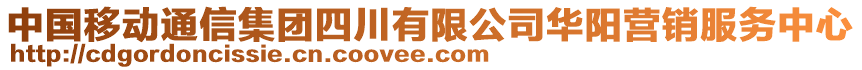 中国移动通信集团四川有限公司华阳营销服务中心
http://cdgordoncissie.cn.coovee.com